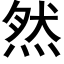 然